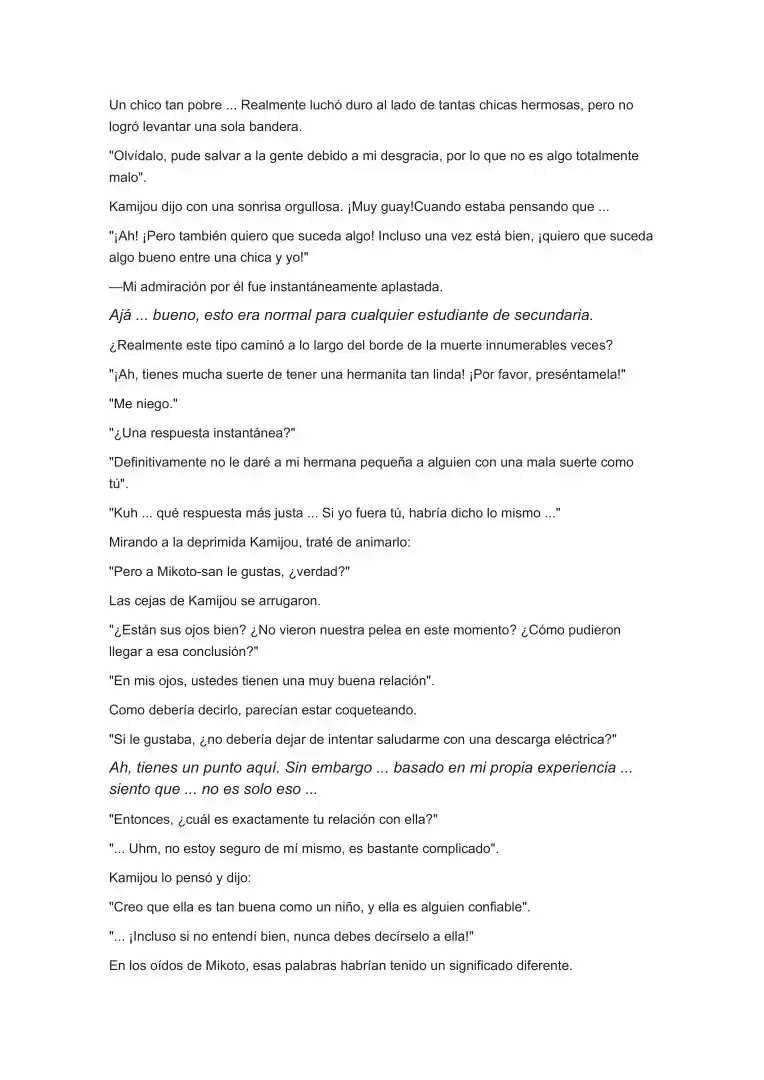 Un chico tan pobre ... Realmente luchó duro al lado de tantas chicas hermosas, pero no logró levantar una sola bandera.

"Olvídalo, pude salvar a la gente debido a mi desgracia, por lo que no es algo totalmente malo".

Kamijou dijo con una sonrisa orgullosa. ¡Muy guay!Cuando estaba pensando que ...

"¡Ah! ¡Pero también quiero que suceda algo! Incluso una vez está bien, ¡quiero que suceda algo bueno entre una chica y yo!"

—Mi admiración por él fue instantáneamente aplastada.

Ajá ... bueno, esto era normal para cualquier estudiante de secundaria.

¿Realmente este tipo caminó a lo largo del borde de la muerte innumerables veces?

"¡Ah, tienes mucha suerte de tener una hermanita tan linda! ¡Por favor, preséntamela!"

"Me niego."

"¿Una respuesta instantánea?"

"Definitivamente no le daré a mi hermana pequeña a alguien con una mala suerte como tú".

"Kuh ... qué respuesta más justa ... Si yo fuera tú, habría dicho lo mismo ..."

Mirando a la deprimida Kamijou, traté de animarlo:

"Pero a Mikoto-san le gustas, ¿verdad?"

Las cejas de Kamijou se arrugaron.

"¿Están sus ojos bien? ¿No vieron nuestra pelea en este momento? ¿Cómo pudieron llegar a esa conclusión?"

"En mis ojos, ustedes tienen una muy buena relación".

Como debería decirlo, parecían estar coqueteando.

"Si le gustaba, ¿no debería dejar de intentar saludarme con una descarga eléctrica?"

Ah, tienes un punto aquí. Sin embargo ... basado en mi propia experiencia ... siento que ... no es solo eso ...

"Entonces, ¿cuál es exactamente tu relación con ella?"

"... Uhm, no estoy seguro de mí mismo, es bastante complicado".

Kamijou lo pensó y dijo:

"Creo que ella es tan buena como un niño, y ella es alguien confiable".

"... ¡Incluso si no entendí bien, nunca debes decírselo a ella!"

En los oídos de Mikoto, esas palabras habrían tenido un significado diferente.